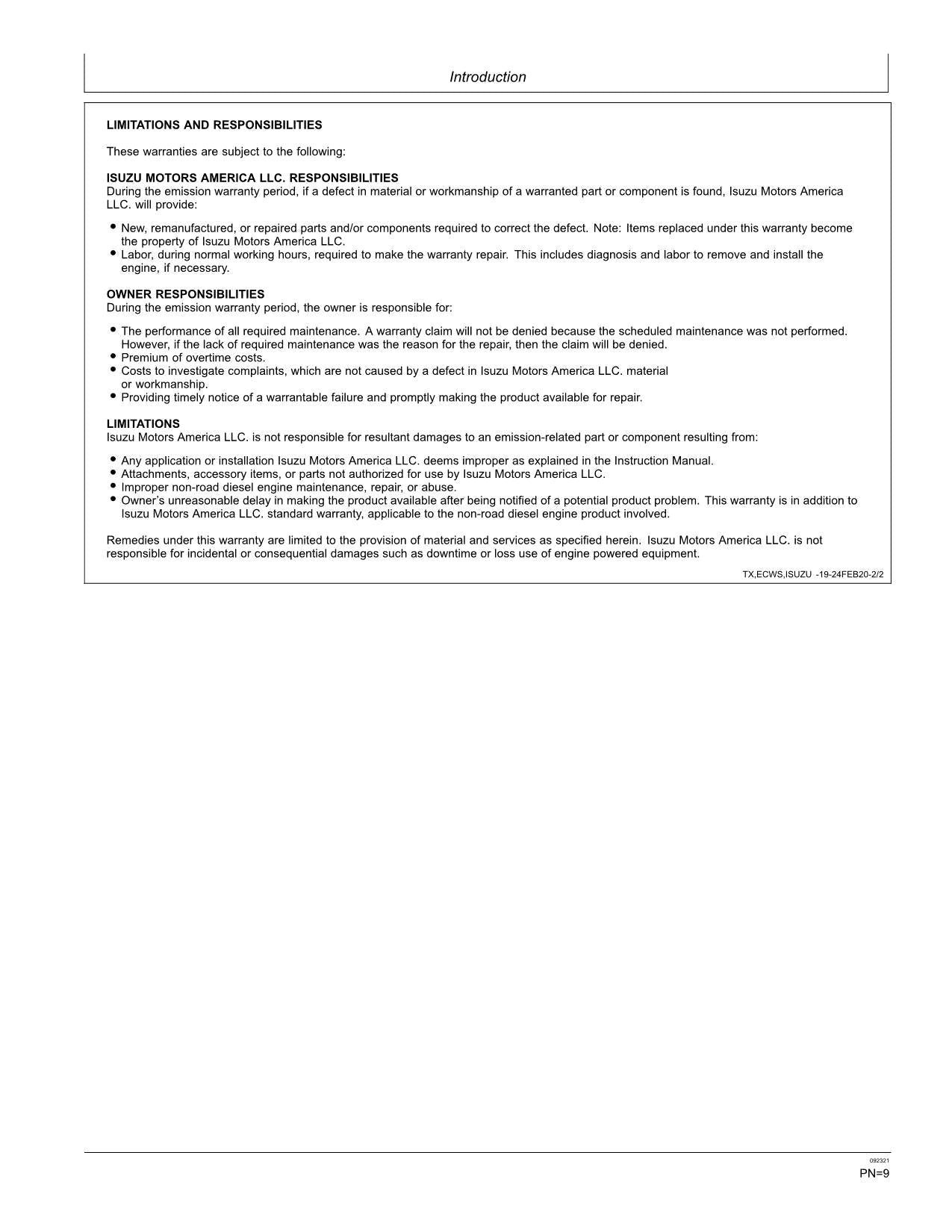 Introduction

LIMITATIONS AND RESPONSIBILITIES

These warranties are subject to the following:

ISUZU MOTORS AMERICA LLC. RESPONSIBILITIES
During the emission warranty period, if a defect in material or workmanship of a warranted part or component is found, Isuzu Motors America LLC. will provide:

• New, remanufactured, or repaired parts and/or components required to correct the defect. Note: Items replaced under this warranty become the property of Isuzu Motors America LLC.
• Labor, during normal working hours, required to make the warranty repair. This includes diagnosis and labor to remove and install the engine, if necessary.

OWNER RESPONSIBILITIES
During the emission warranty period, the owner is responsible for:

• The performance of all required maintenance. A warranty claim will not be denied because the scheduled maintenance was not performed. However, if the lack of required maintenance was the reason for the repair, then the claim will be denied.
• Premium of overtime costs.
• Costs to investigate complaints, which are not caused by a defect in Isuzu Motors America LLC. material or workmanship.
• Providing timely notice of a warrantable failure and promptly making the product available for repair.

LIMITATIONS
Isuzu Motors America LLC. is not responsible for resultant damages to an emission-related part or component resulting from:

• Any application or installation Isuzu Motors America LLC. deems improper as explained in the Instruction Manual.
• Attachments, accessory items, or parts not authorized for use by Isuzu Motors America LLC.
• Improper non-road diesel engine maintenance, repair, or abuse.
• Owner's unreasonable delay in making the product available after being notified of a potential product problem. This warranty is in addition to Isuzu Motors America LLC. standard warranty, applicable to the non-road diesel engine product involved.

Remedies under this warranty are limited to the provision of material and services as specified herein. Isuzu Motors America LLC. is not responsible for incidental or consequential damages such as downtime or loss use of engine powered equipment.

TX,ECWS,ISUZU -19-24FEB20-2/2

092321
PN=9